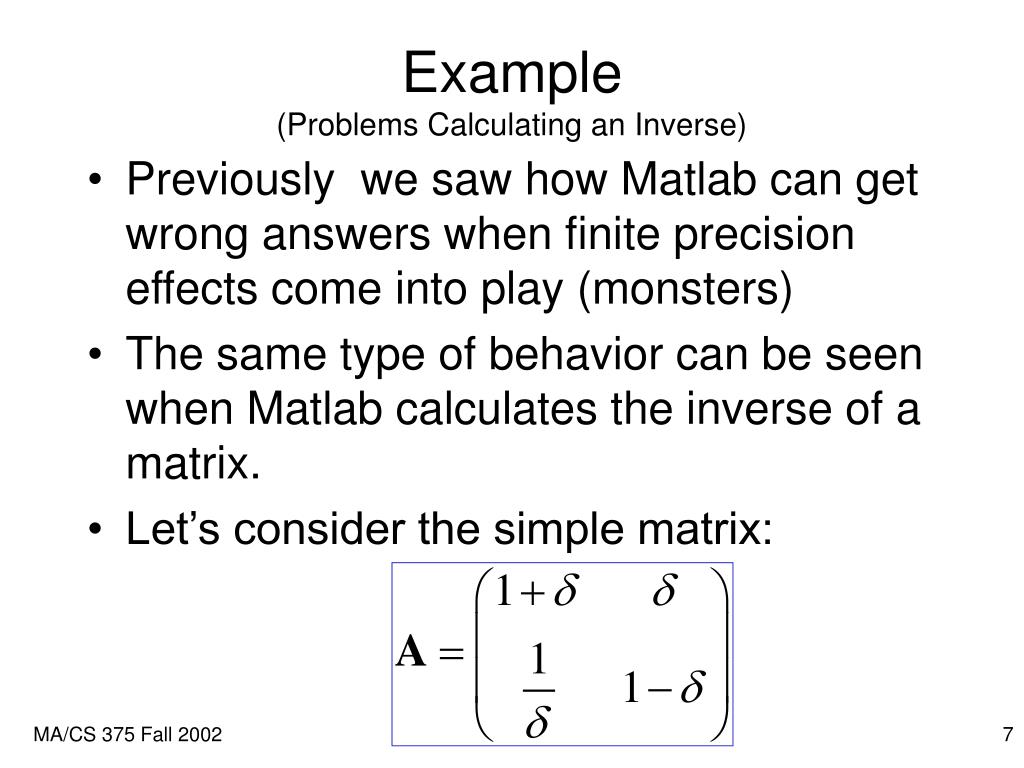 Example
(Problems Calculating an Inverse)

• Previously  we saw how Matlab can get wrong answers when finite precision effects come into play (monsters)
• The same type of behavior can be seen when Matlab calculates the inverse of a matrix.
• Let’s consider the simple matrix:

$\mathbf{A} = \begin{pmatrix} 1+\delta & \delta \\ \frac{1}{\delta} & 1-\delta \end{pmatrix}$

MA/CS 375 Fall 2002

7